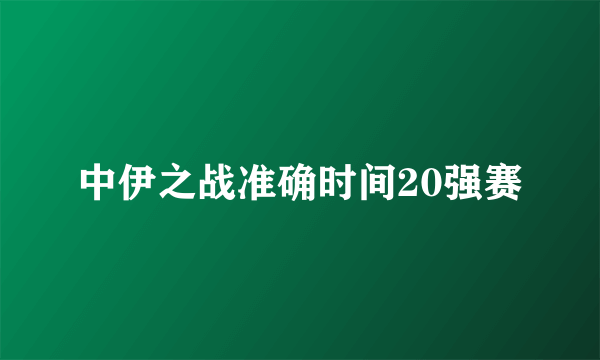 中伊之战准确时间20强赛